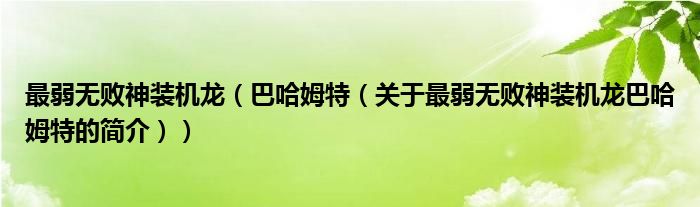 最弱无败神装机龙（巴哈姆特（关于最弱无败神装机龙巴哈姆特的简介））